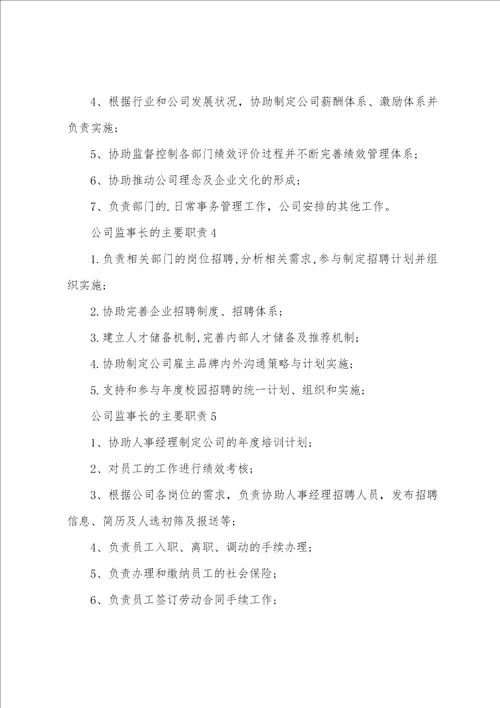 4、根据行业和公司发展状况，协助制定公司薪酬体系、激励体系并负责实施；

5、协助监督控制各部门绩效评价过程并不断完善绩效管理体系；

6、协助推动公司理念及企业文化的形成；

7、负责部门的.日常事务管理工作，公司安排的其他工作。

公司监事长的主要职责4

1.负责相关部门的岗位招聘，分析相关需求，参与制定招聘计划并组织实施；

2.协助完善企业招聘制度、招聘体系；

3.建立人才储备机制，完善内部人才储备及推荐机制；

4.协助制定公司雇主品牌内外沟通策略与计划实施；

5.支持和参与年度校园招聘的统一计划、组织和实施；

公司监事长的主要职责5

1、协助人事经理制定公司的年度培训计划；

2、对员工的工作进行绩效考核；

3、根据公司各岗位的需求，负责协助人事经理招聘人员，发布招聘信息、简历及人选初筛及报送等；

4、负责员工入职、离职、调动的手续办理；

5、负责办理和缴纳员工的社会保险；

6、负责员工签订劳动合同手续工作；